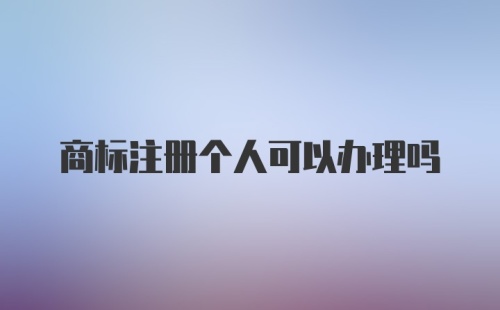 商标注册个人可以办理吗